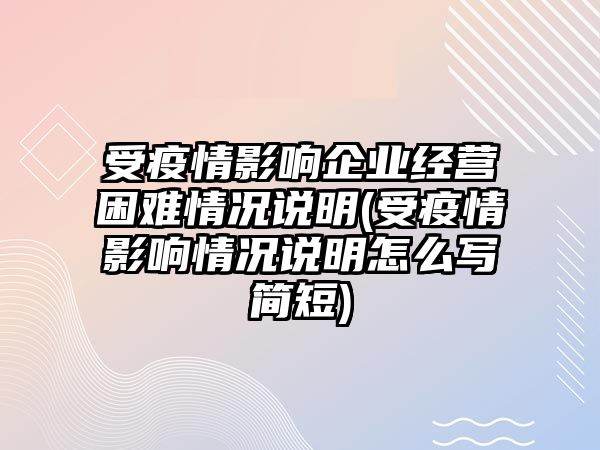 受疫情影响企业经营困难情况说明(受疫情影响情况说明怎么写简短)